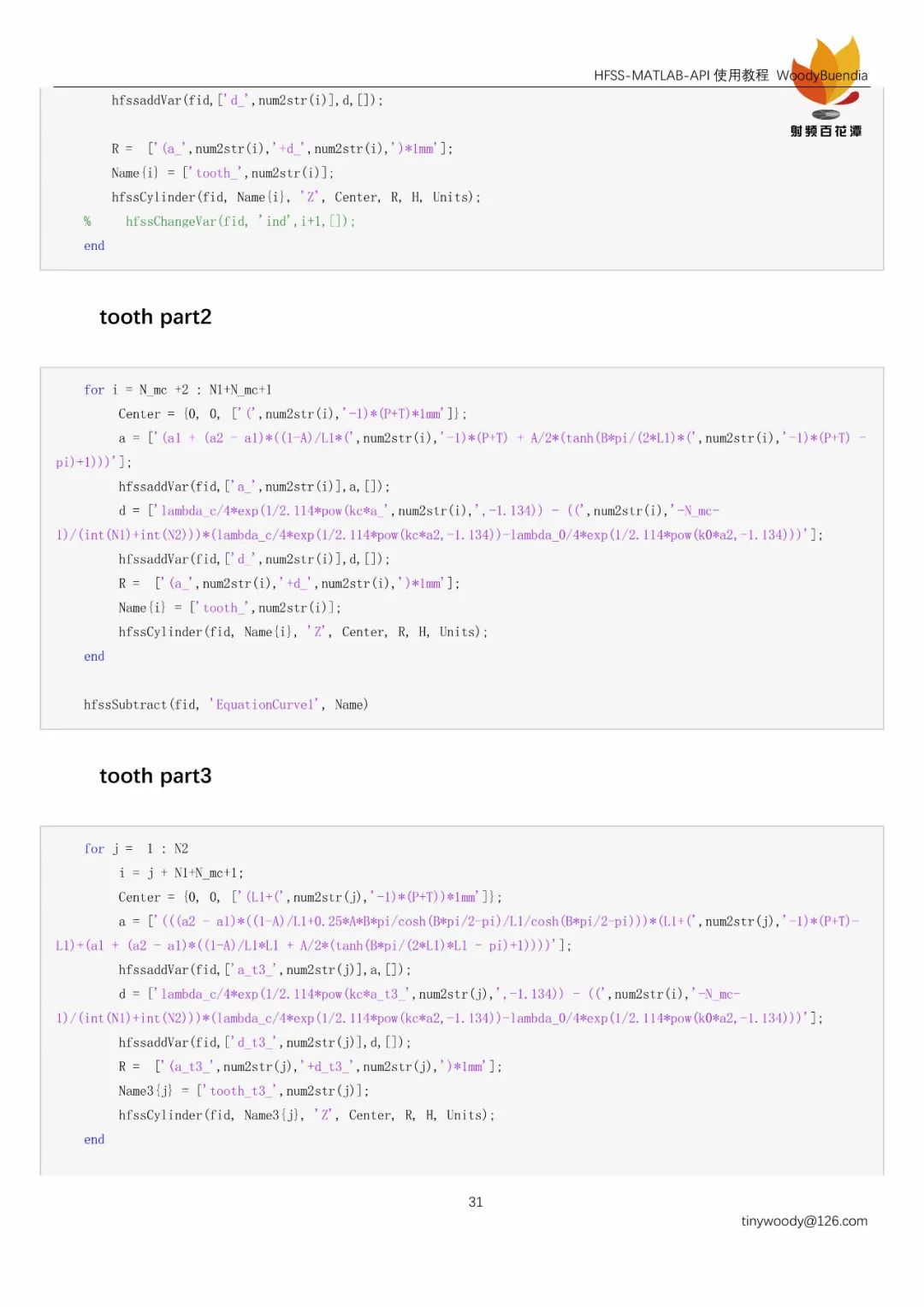 HFSS-MATLAB-API 使用教程 WoodyBuendia

射频百花潭

hfssaddVar(fid,['d_',num2str(i)],d,[]);

R = ['(a_',num2str(i),'+d_',num2str(i),')*1mm'];
Name{i} = ['tooth_',num2str(i)];
hfssCylinder(fid, Name{i}, 'Z', Center, R, H, Units);
% hfssChangeVar(fid, 'ind',i+1,[]);
end

tooth part2

for i = N_mc +2 : N1+N_mc+1
Center = {0, 0, ['(',num2str(i),'-1)*(P+T)*1mm']};
a = ['(a1 + (a2 - a1)*((1-A)/L1*(',num2str(i),'-1)*(P+T) + A/2*(tanh(B*pi/(2*L1)*(',num2str(i),'-1)*(P+T) - pi)+1)))'];
hfssaddVar(fid,['a_',num2str(i)],a,[]);
d = ['lambda_c/4*exp(1/2.114*pow(kc*a_',num2str(i),',-1.134)) - ((',num2str(i),'-N_mc-1)/(int(N1)+int(N2)))*(lambda_c/4*exp(1/2.114*pow(kc*a2,-1.134))-lambda_0/4*exp(1/2.114*pow(k0*a2,-1.134)))'];
hfssaddVar(fid,['d_',num2str(i)],d,[]);
R = ['(a_',num2str(i),'+d_',num2str(i),')*1mm'];
Name{i} = ['tooth_',num2str(i)];
hfssCylinder(fid, Name{i}, 'Z', Center, R, H, Units);
end

hfssSubtract(fid, 'EquationCurve1', Name)

tooth part3

for j = 1 : N2
i = j + N1+N_mc+1;
Center = {0, 0, ['(L1+(',num2str(j),'-1)*(P+T))*1mm']};
a = ['(((a2 - a1)*((1-A)/L1+0.25*A*B*pi/cosh(B*pi/2-pi)/L1/cosh(B*pi/2-pi)))*(L1+(',num2str(j),'-1)*(P+T)-L1)+(a1 + (a2 - a1)*((1-A)/L1*L1 + A/2*(tanh(B*pi/(2*L1)*L1 - pi)+1))))'];
hfssaddVar(fid,['a_t3_',num2str(j)],a,[]);
d = ['lambda_c/4*exp(1/2.114*pow(kc*a_t3_',num2str(j),',-1.134)) - ((',num2str(i),'-N_mc-1)/(int(N1)+int(N2)))*(lambda_c/4*exp(1/2.114*pow(kc*a2,-1.134))-lambda_0/4*exp(1/2.114*pow(k0*a2,-1.134)))'];
hfssaddVar(fid,['d_t3_',num2str(j)],d,[]);
R = ['(a_t3_',num2str(j),'+d_t3_',num2str(j),')*1mm'];
Name3{j} = ['tooth_t3_',num2str(j)];
hfssCylinder(fid, Name3{j}, 'Z', Center, R, H, Units);
end

31

tinywoody@126.com